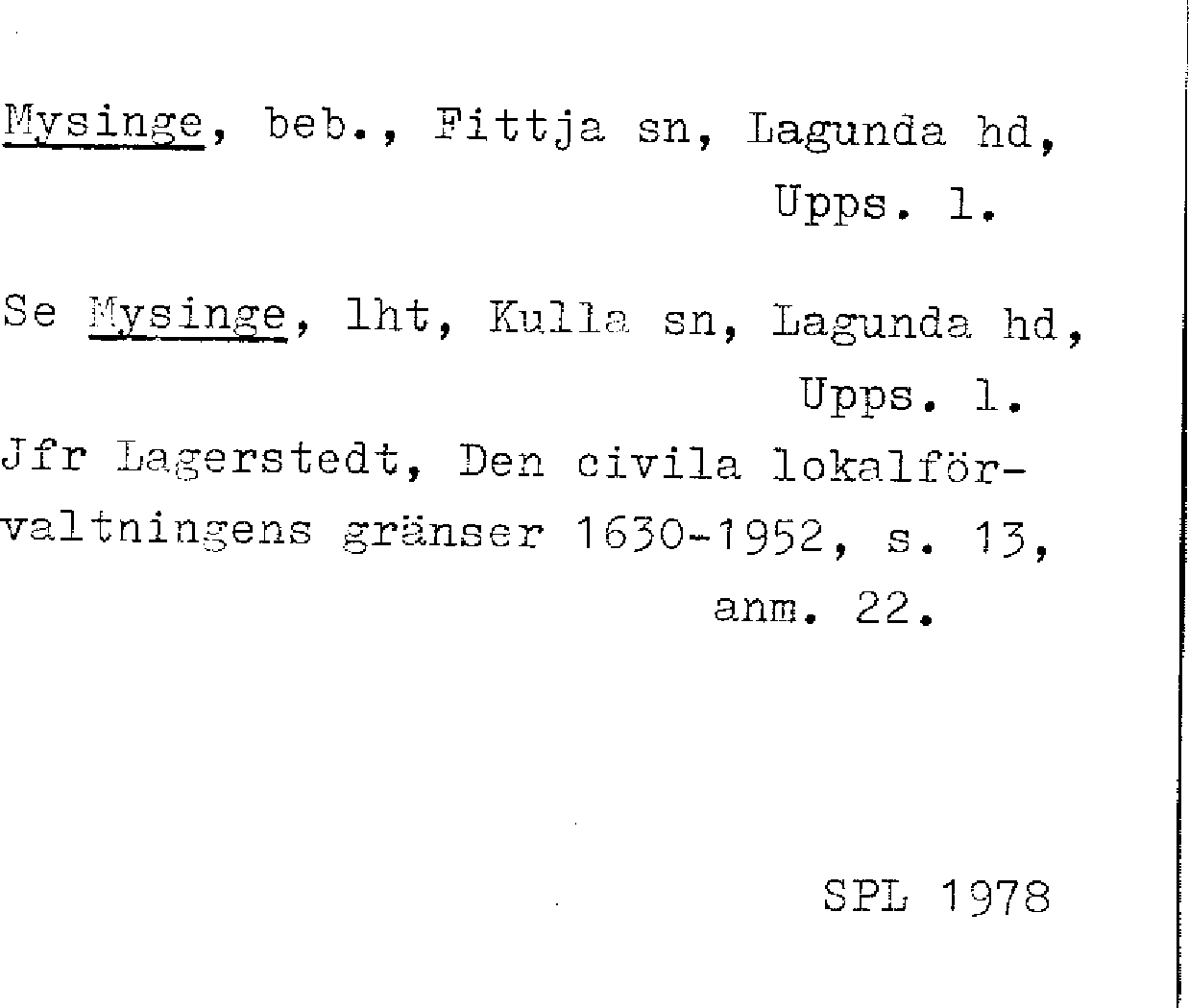 Mysinge, beb., Fittja sn, Lagunda hd,
Upps. l.

Se Mysinge, lht, Kulla sn, Lagunda hd,
Upps. l.
Jfr Lagerstedt, Den civila lokalförvaltningens gränser 1630-1952, s. 13, anm. 22.

SPL 1978